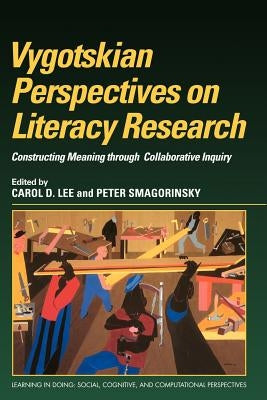 Vygotskian Perspectives on Literacy Research

Constructing Meaning through Collaborative Inquiry

Edited by
CAROL D. LEE and PETER SMAGORINSKY

LEARNING IN DOING: SOCIAL, COGNITIVE, AND COMPUTATIONAL PERSPECTIVES